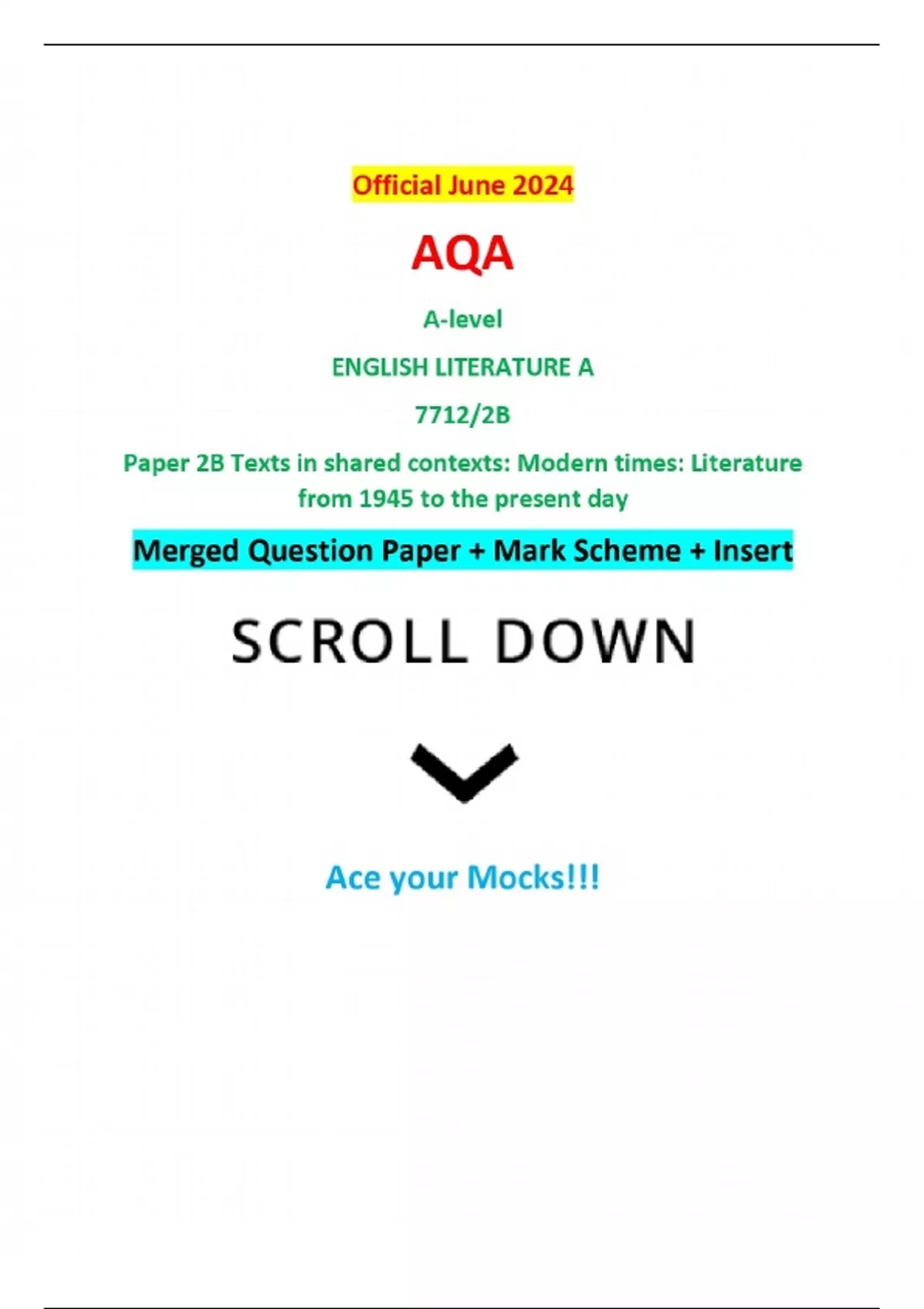 Official June 2024

AQA

A-level

ENGLISH LITERATURE A

7712/2B

Paper 2B Texts in shared contexts: Modern times: Literature from 1945 to the present day

Merged Question Paper + Mark Scheme + Insert

SCROLL DOWN

Ace your Mocks!!!